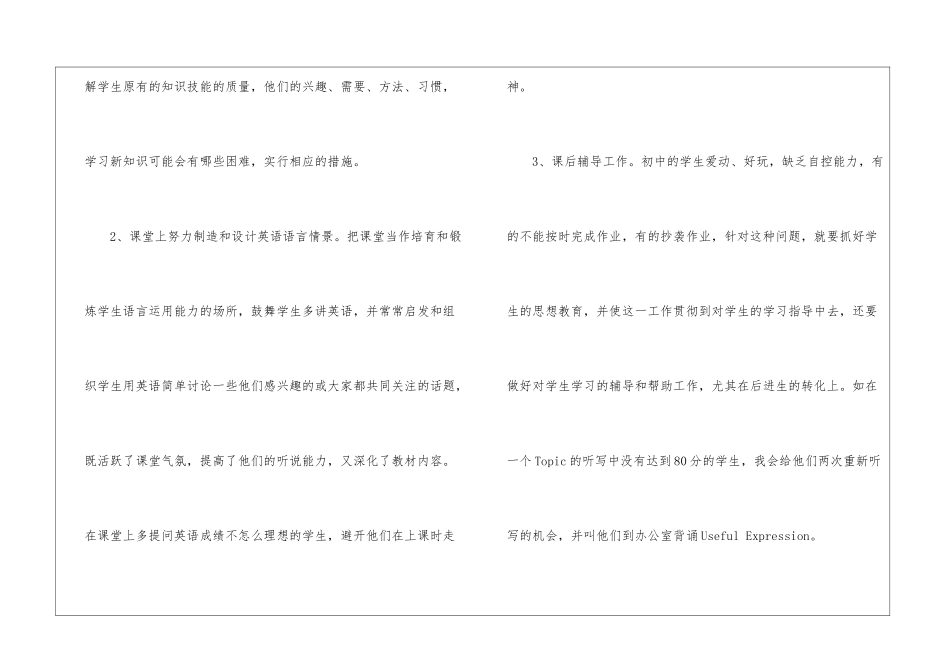 解学生原有的知识技能的质量，他们的兴趣、需要、方法、习惯，学习新知识可能会有哪些困难，实行相应的措施。

2、课堂上努力制造和设计英语语言情景。把课堂当作培育和锻炼学生语言运用能力的场所，鼓舞学生多讲英语，并常常启发和组织学生用英语简单讨论一些他们感兴趣的或大家都共同关注的话题，既活跃了课堂气氛，提高了他们的听说能力，又深化了教材内容。在课堂上多提问英语成绩不怎么理想的学生，避开他们在上课时走神。

3、课后辅导工作。初中的学生爱动、好玩，缺乏自控能力，有的不能按时完成作业，有的抄袭作业，针对这种问题，就要抓好学生的思想教育，并使这一工作贯彻到对学生的学习指导中去，还要做好对学生学习的辅导和帮助工作，尤其在后进生的转化上。如在一个Topic的听写中没有达到80分的学生，我会给他们两次重新听写的机会，并叫他们到办公室背诵Useful Expression。